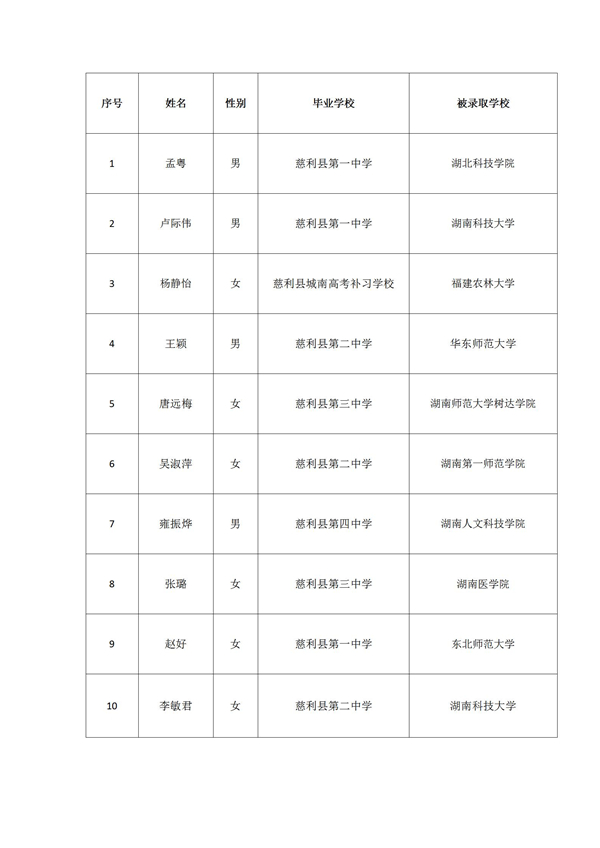 | 序号 | 姓名 | 性别 | 毕业学校 | 被录取学校 |
|---|---|---|---|---|
| 1 | 孟粤 | 男 | 慈利县第一中学 | 湖北科技学院 |
| 2 | 卢际伟 | 男 | 慈利县第一中学 | 湖南科技大学 |
| 3 | 杨静怡 | 女 | 慈利县城南高考补习学校 | 福建农林大学 |
| 4 | 王颖 | 男 | 慈利县第二中学 | 华东师范大学 |
| 5 | 唐远梅 | 女 | 慈利县第三中学 | 湖南师范大学树达学院 |
| 6 | 吴淑萍 | 女 | 慈利县第二中学 | 湖南第一师范学院 |
| 7 | 雍振烨 | 男 | 慈利县第四中学 | 湖南人文科技学院 |
| 8 | 张璐 | 女 | 慈利县第三中学 | 湖南医学院 |
| 9 | 赵好 | 女 | 慈利县第一中学 | 东北师范大学 |
| 10 | 李敏君 | 女 | 慈利县第二中学 | 湖南科技大学 |